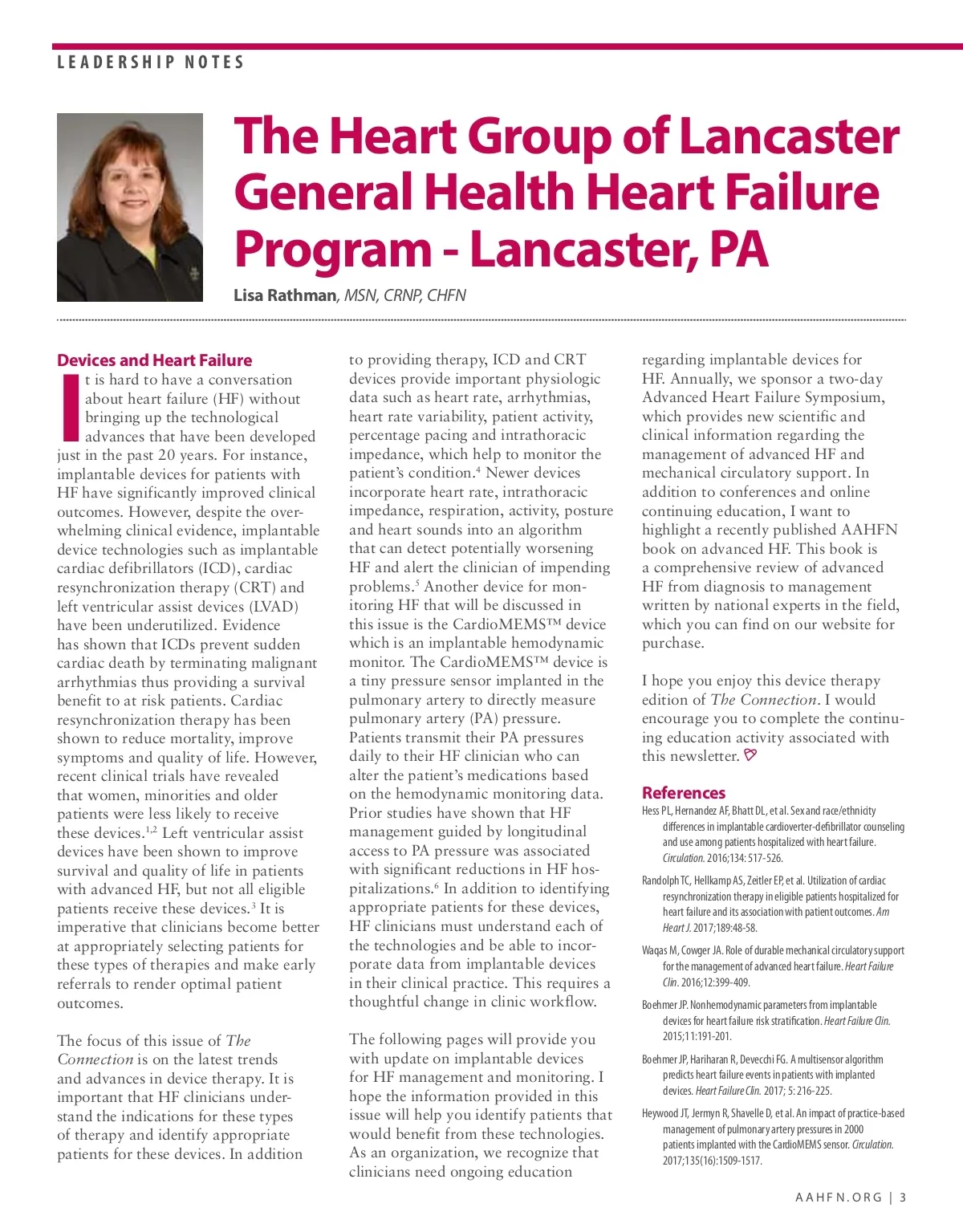 LEADERSHIP NOTES

The Heart Group of Lancaster General Health Heart Failure Program - Lancaster, PA

Lisa Rathman, MSN, CRNP, CHFN

Devices and Heart Failure

It is hard to have a conversation about heart failure (HF) without bringing up the technological advances that have been developed just in the past 20 years. For instance, implantable devices for patients with HF have significantly improved clinical outcomes. However, despite the overwhelming clinical evidence, implantable device technologies such as implantable cardiac defibrillators (ICD), cardiac resynchronization therapy (CRT) and left ventricular assist devices (LVAD) have been underutilized. Evidence has shown that ICDs prevent sudden cardiac death by terminating malignant arrhythmias thus providing a survival benefit to at risk patients. Cardiac resynchronization therapy has been shown to reduce mortality, improve symptoms and quality of life. However, recent clinical trials have revealed that women, minorities and older patients were less likely to receive these devices.$^{1,2}$ Left ventricular assist devices have been shown to improve survival and quality of life in patients with advanced HF, but not all eligible patients receive these devices.$^{3}$ It is imperative that clinicians become better at appropriately selecting patients for these types of therapies and make early referrals to render optimal patient outcomes.

The focus of this issue of The Connection is on the latest trends and advances in device therapy. It is important that HF clinicians understand the indications for these types of therapy and identify appropriate patients for these devices. In addition to providing therapy, ICD and CRT devices provide important physiologic data such as heart rate, arrhythmias, heart rate variability, patient activity, percentage pacing and intrathoracic impedance, which help to monitor the patient's condition.$^{4}$ Newer devices incorporate heart rate, intrathoracic impedance, respiration, activity, posture and heart sounds into an algorithm that can detect potentially worsening HF and alert the clinician of impending problems.$^{5}$ Another device for monitoring HF that will be discussed in this issue is the CardioMEMS™ device which is an implantable hemodynamic monitor. The CardioMEMS™ device is a tiny pressure sensor implanted in the pulmonary artery to directly measure pulmonary artery (PA) pressure. Patients transmit their PA pressures daily to their HF clinician who can alter the patient's medications based on the hemodynamic monitoring data. Prior studies have shown that HF management guided by longitudinal access to PA pressure was associated with significant reductions in HF hospitalizations.$^{6}$ In addition to identifying appropriate patients for these devices, HF clinicians must understand each of the technologies and be able to incorporate data from implantable devices in their clinical practice. This requires a thoughtful change in clinic workflow.

The following pages will provide you with update on implantable devices for HF management and monitoring. I hope the information provided in this issue will help you identify patients that would benefit from these technologies. As an organization, we recognize that clinicians need ongoing education regarding implantable devices for HF. Annually, we sponsor a two-day Advanced Heart Failure Symposium, which provides new scientific and clinical information regarding the management of advanced HF and mechanical circulatory support. In addition to conferences and online continuing education, I want to highlight a recently published AAHFN book on advanced HF. This book is a comprehensive review of advanced HF from diagnosis to management written by national experts in the field, which you can find on our website for purchase.

I hope you enjoy this device therapy edition of The Connection. I would encourage you to complete the continuing education activity associated with this newsletter.

References

Hess PL, Hernandez AF, Bhatt DL, et al. Sex and race/ethnicity differences in implantable cardioverter-defibrillator counseling and use among patients hospitalized with heart failure. Circulation. 2016;134: 517-526.

Randolph TC, Hellkamp AS, Zeitler EP, et al. Utilization of cardiac resynchronization therapy in eligible patients hospitalized for heart failure and its association with patient outcomes. Am Heart J. 2017;189:48-58.

Waqas M, Cowger JA. Role of durable mechanical circulatory support for the management of advanced heart failure. Heart Failure Clin. 2016;12:399-409.

Boehmer JP. Nonhemodynamic parameters from implantable devices for heart failure risk stratification. Heart Failure Clin. 2015;11:191-201.

Boehmer JP, Hariharan R, Devecchi FG. A multisensor algorithm predicts heart failure events in patients with implanted devices. Heart Failure Clin. 2017; 5: 216-225.

Heywood JT, Jermyn R, Shavelle D, et al. An impact of practice-based management of pulmonary artery pressures in 2000 patients implanted with the CardioMEMS sensor. Circulation. 2017;135(16):1509-1517.

AAHFN.ORG | 3